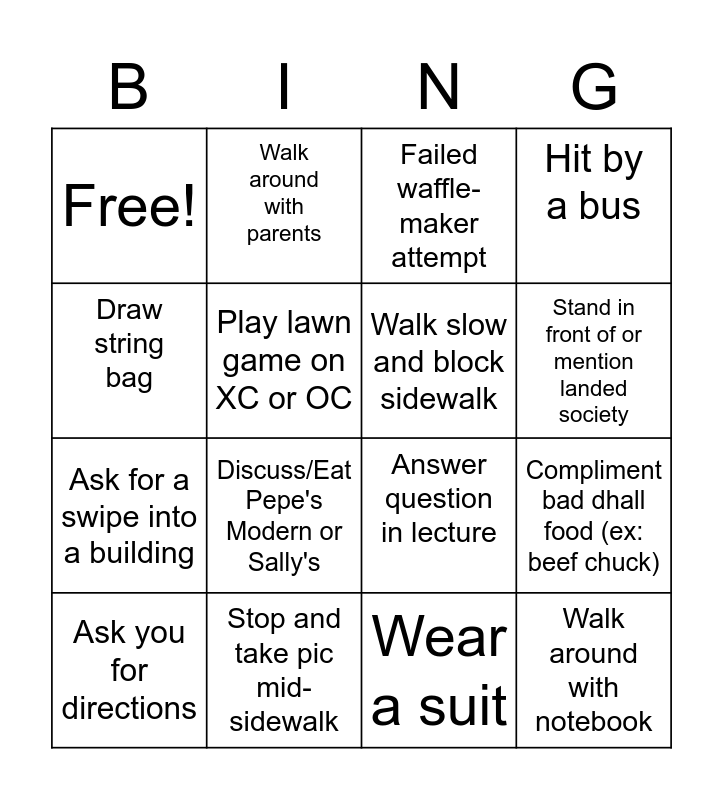 | B | I | N | G |
|---|---|---|---|
| Free! | Walk around with parents | Failed waffle-maker attempt | Hit by a bus |
| Draw string bag | Play lawn game on XC or OC | Walk slow and block sidewalk | Stand in front of or mention landed society |
| Ask for a swipe into a building | Discuss/Eat Pepe's Modern or Sally's | Answer question in lecture | Compliment bad dhall food (ex: beef chuck) |
| Ask you for directions | Stop and take pic mid-sidewalk | Wear a suit | Walk around with notebook |